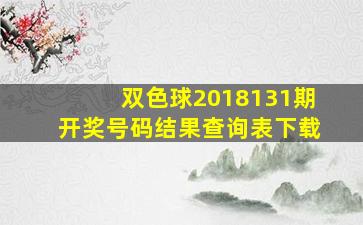 双色球2018131期
开奖号码结果查询表下载